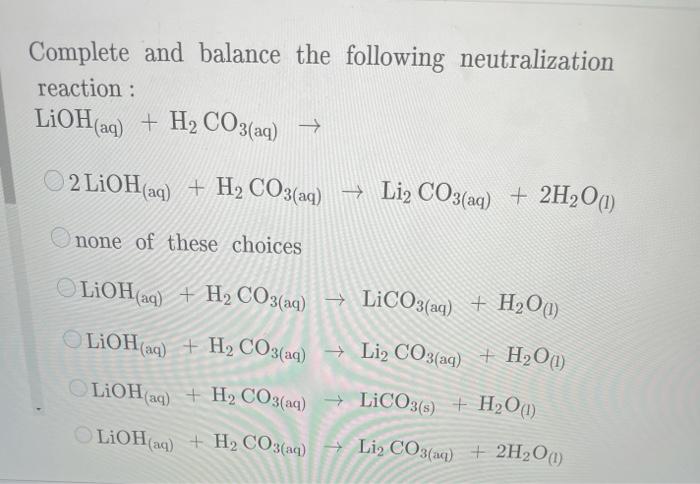 Complete and balance the following neutralization reaction :

$LiOH_{(aq)} + H_2CO_{3(aq)} \rightarrow$

$2LiOH_{(aq)} + H_2CO_{3(aq)} \rightarrow Li_2CO_{3(aq)} + 2H_2O_{(l)}$

none of these choices

$LiOH_{(aq)} + H_2CO_{3(aq)} \rightarrow LiCO_{3(aq)} + H_2O_{(l)}$

$LiOH_{(aq)} + H_2CO_{3(aq)} \rightarrow Li_2CO_{3(aq)} + H_2O_{(l)}$

$LiOH_{(aq)} + H_2CO_{3(aq)} \rightarrow LiCO_{3(s)} + H_2O_{(l)}$

$LiOH_{(aq)} + H_2CO_{3(aq)} \rightarrow Li_2CO_{3(aq)} + 2H_2O_{(l)}$